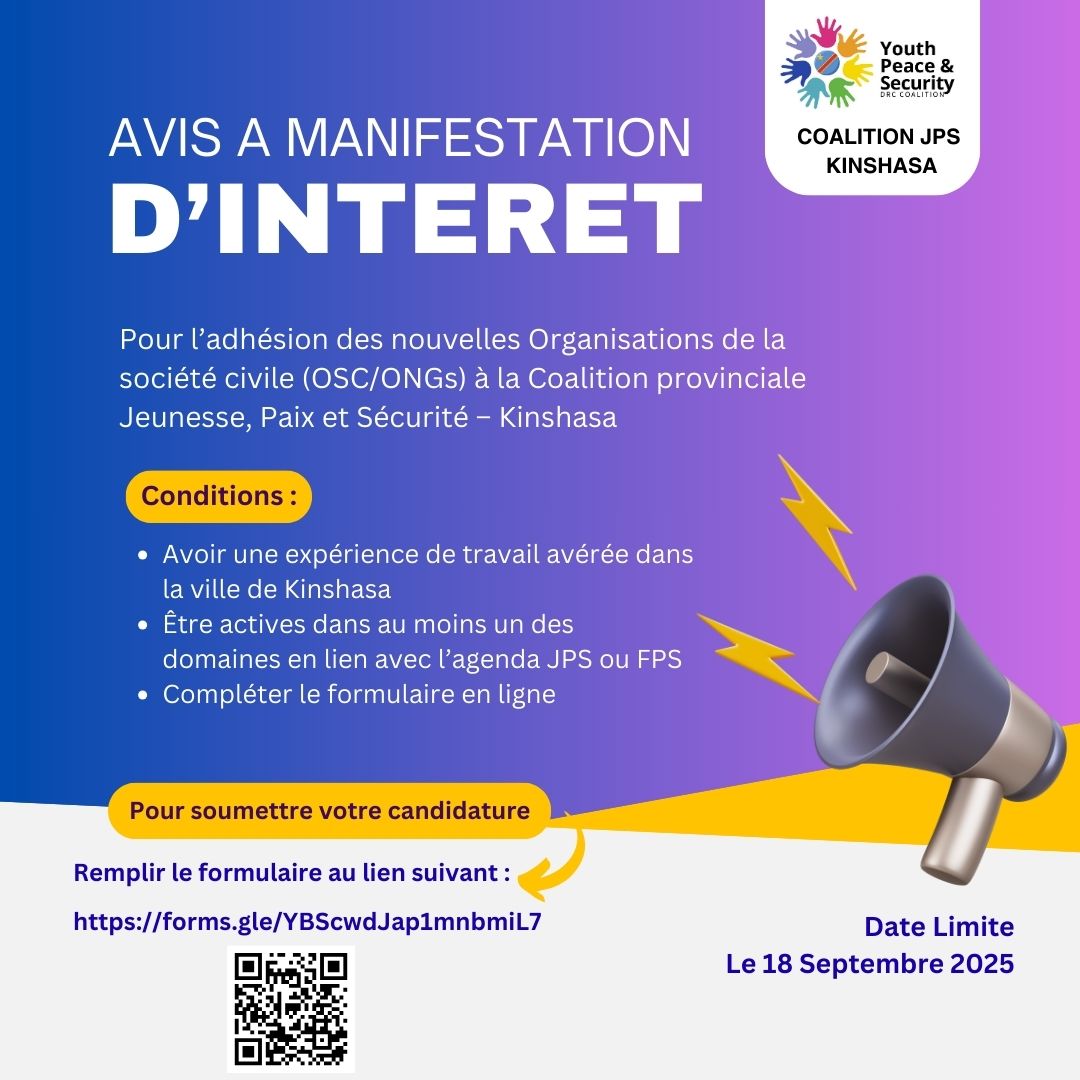 Youth
Peace &
Security
DRC COALITION

COALITION JPS
KINSHASA

AVIS A MANIFESTATION
D'INTERET

Pour l'adhésion des nouvelles Organisations de la société civile (OSC/ONGs) à la Coalition provinciale Jeunesse, Paix et Sécurité – Kinshasa

Conditions :

• Avoir une expérience de travail avérée dans la ville de Kinshasa
• Être actives dans au moins un des domaines en lien avec l'agenda JPS ou FPS
• Compléter le formulaire en ligne

Pour soumettre votre candidature

Remplir le formulaire au lien suivant :

https://forms.gle/YBScwdJap1mnbmiL7

Date Limite
Le 18 Septembre 2025